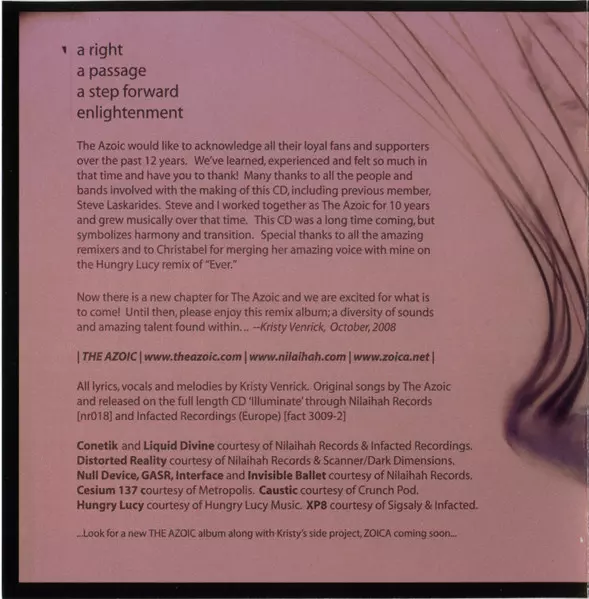 a right
a passage
a step forward
enlightenment

The Azoic would like to acknowledge all their loyal fans and supporters over the past 12 years. We've learned, experienced and felt so much in that time and have you to thank! Many thanks to all the people and bands involved with the making of this CD, including previous member, Steve Laskarides. Steve and I worked together as The Azoic for 10 years and grew musically over that time. This CD was a long time coming, but symbolizes harmony and transition. Special thanks to all the amazing remixers and to Christabel for merging her amazing voice with mine on the Hungry Lucy remix of "Ever."

Now there is a new chapter for The Azoic and we are excited for what is to come! Until then, please enjoy this remix album; a diversity of sounds and amazing talent found within... --Kristy Venrick, October, 2008

| THE AZOIC | www.theazoic.com | www.nilaihah.com | www.zoica.net |

All lyrics, vocals and melodies by Kristy Venrick. Original songs by The Azoic and released on the full length CD 'Illuminate' through Nilaihah Records [nr018] and Infacted Recordings (Europe) [fact 3009-2]

Conetik and Liquid Divine courtesy of Nilaihah Records & Infacted Recordings.
Distorted Reality courtesy of Nilaihah Records & Scanner/Dark Dimensions.
Null Device, GASR, Interface and Invisible Ballet courtesy of Nilaihah Records.
Cesium 137 courtesy of Metropolis. Caustic courtesy of Crunch Pod.
Hungry Lucy courtesy of Hungry Lucy Music. XP8 courtesy of Sigsaly & Infacted.

...Look for a new THE AZOIC album along with Kristy's side project, ZOICA coming soon...